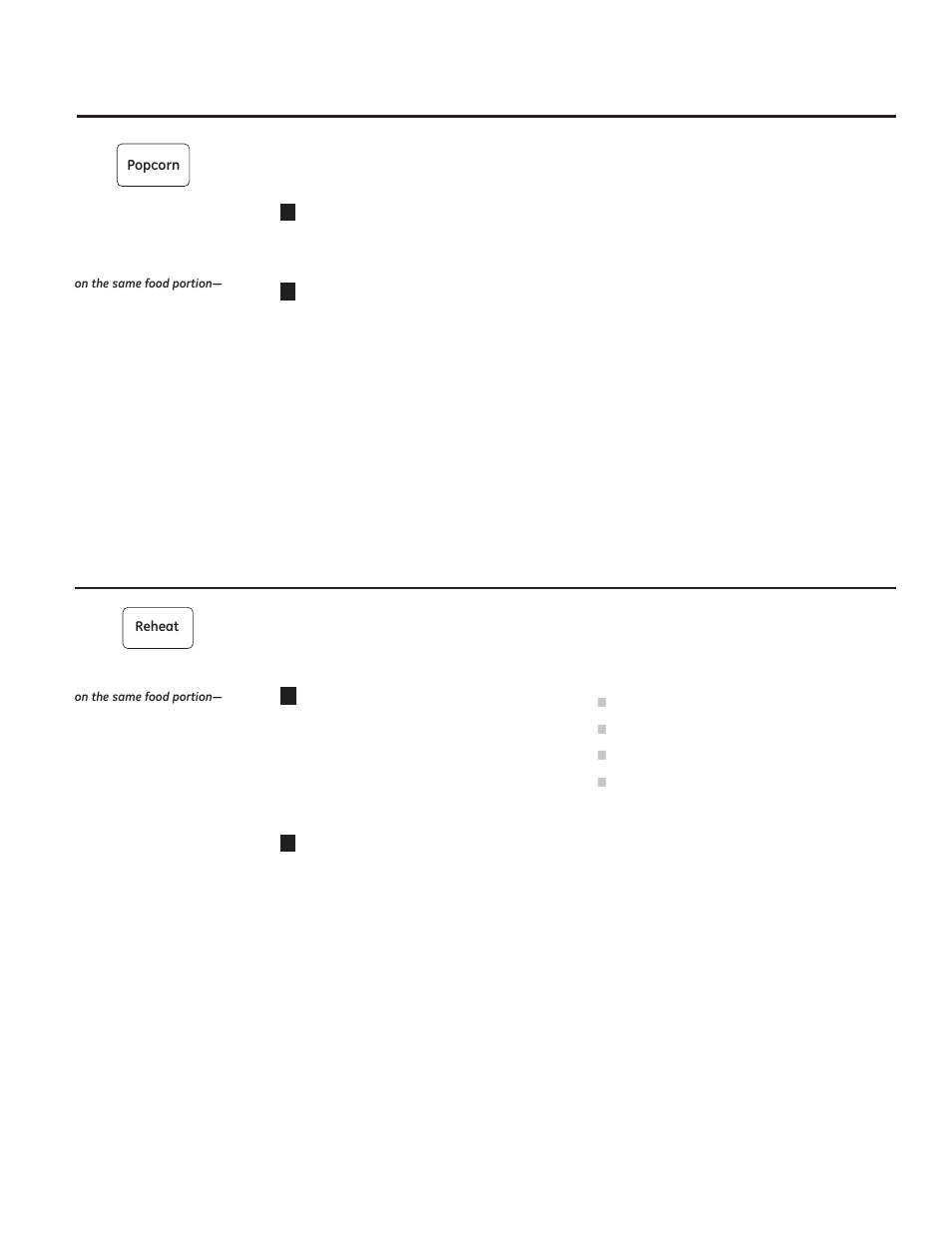 Popcorn

on the same food portion—

Reheat

on the same food portion—